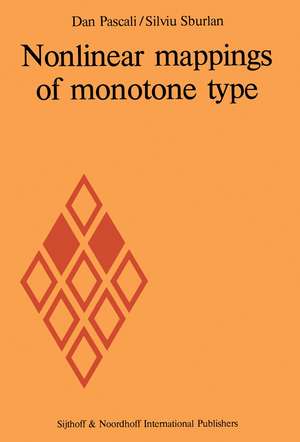 Dan Pascali / Silviu Sburlan

Nonlinear mappings of monotone type

Sijthoff & Noordhoff International Publishers